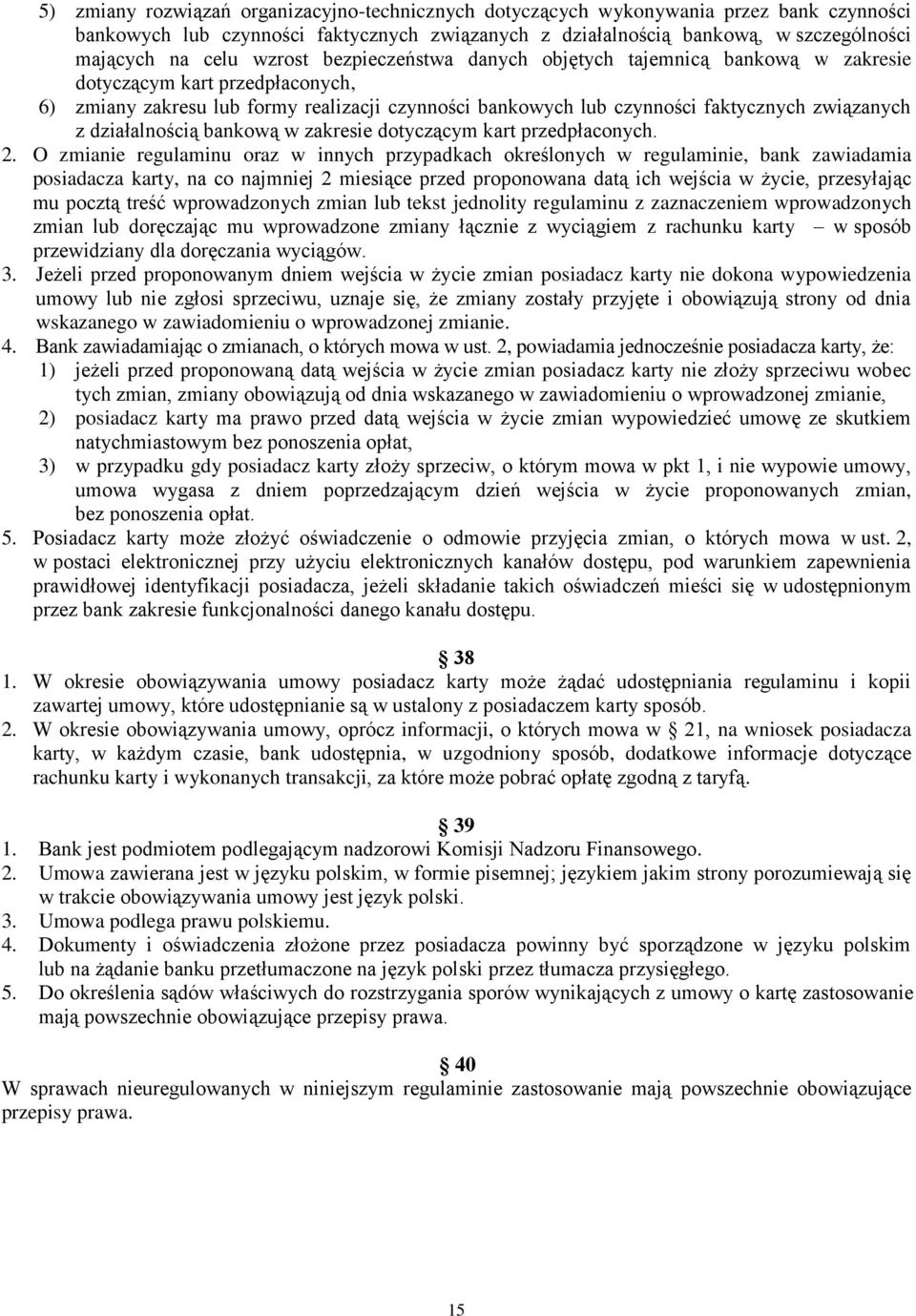 5) zmiany rozwiązań organizacyjno-technicznych dotyczących wykonywania przez bank czynności bankowych lub czynności faktycznych związanych z działalnością bankową, w szczególności mających na celu wzrost bezpieczeństwa danych objętych tajemnicą bankową w zakresie dotyczącym kart przedpłaconych,
6) zmiany zakresu lub formy realizacji czynności bankowych lub czynności faktycznych związanych z działalnością bankową w zakresie dotyczącym kart przedpłaconych.
2. O zmianie regulaminu oraz w innych przypadkach określonych w regulaminie, bank zawiadamia posiadacza karty, na co najmniej 2 miesiące przed proponowana datą ich wejścia w życie, przesyłając mu pocztą treść wprowadzonych zmian lub tekst jednolity regulaminu z zaznaczeniem wprowadzonych zmian lub doręczając mu wprowadzone zmiany łącznie z wyciągiem z rachunku karty – w sposób przewidziany dla doręczania wyciągów.
3. Jeżeli przed proponowanym dniem wejścia w życie zmian posiadacz karty nie dokona wypowiedzenia umowy lub nie zgłosi sprzeciwu, uznaje się, że zmiany zostały przyjęte i obowiązują strony od dnia wskazanego w zawiadomieniu o wprowadzonej zmianie.
4. Bank zawiadamiając o zmianach, o których mowa w ust. 2, powiadamia jednocześnie posiadacza karty, że:
1) jeżeli przed proponowaną datą wejścia w życie zmian posiadacz karty nie złoży sprzeciwu wobec tych zmian, zmiany obowiązują od dnia wskazanego w zawiadomieniu o wprowadzonej zmianie,
2) posiadacz karty ma prawo przed datą wejścia w życie zmian wypowiedzieć umowę ze skutkiem natychmiastowym bez ponoszenia opłat,
3) w przypadku gdy posiadacz karty złoży sprzeciw, o którym mowa w pkt 1, i nie wypowie umowy, umowa wygasa z dniem poprzedzającym dzień wejścia w życie proponowanych zmian, bez ponoszenia opłat.
5. Posiadacz karty może złożyć oświadczenie o odmowie przyjęcia zmian, o których mowa w ust. 2, w postaci elektronicznej przy użyciu elektronicznych kanałów dostępu, pod warunkiem zapewnienia prawidłowej identyfikacji posiadacza, jeżeli składanie takich oświadczeń mieści się w udostępnionym przez bank zakresie funkcjonalności danego kanału dostępu.

§ 38
1. W okresie obowiązywania umowy posiadacz karty może żądać udostępniania regulaminu i kopii zawartej umowy, które udostępnianie są w ustalony z posiadaczem karty sposób.
2. W okresie obowiązywania umowy, oprócz informacji, o których mowa w § 21, na wniosek posiadacza karty, w każdym czasie, bank udostępnia, w uzgodniony sposób, dodatkowe informacje dotyczące rachunku karty i wykonanych transakcji, za które może pobrać opłatę zgodną z taryfą.

§ 39
1. Bank jest podmiotem podlegającym nadzorowi Komisji Nadzoru Finansowego.
2. Umowa zawierana jest w języku polskim, w formie pisemnej; językiem jakim strony porozumiewają się w trakcie obowiązywania umowy jest język polski.
3. Umowa podlega prawu polskiemu.
4. Dokumenty i oświadczenia złożone przez posiadacza powinny być sporządzone w języku polskim lub na żądanie banku przetłumaczone na język polski przez tłumacza przysięgłego.
5. Do określenia sądów właściwych do rozstrzygania sporów wynikających z umowy o kartę zastosowanie mają powszechnie obowiązujące przepisy prawa.

§ 40
W sprawach nieuregulowanych w niniejszym regulaminie zastosowanie mają powszechnie obowiązujące przepisy prawa.

15